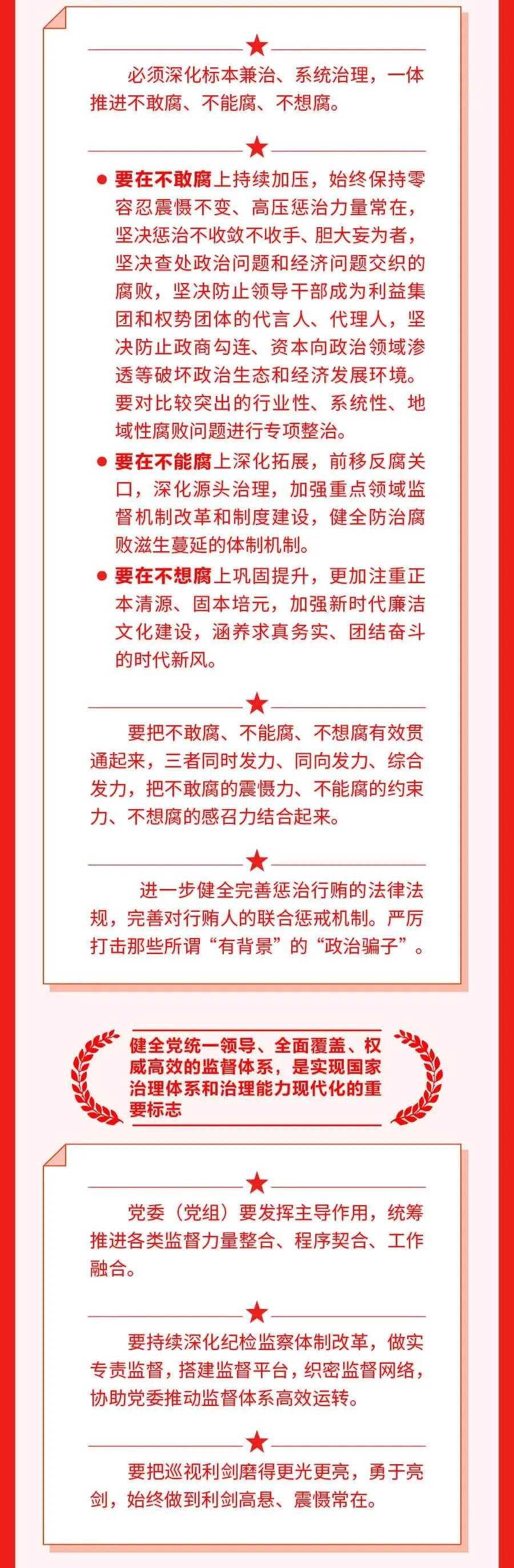 必须深化标本兼治、系统治理，一体推进不敢腐、不能腐、不想腐。

• 要在不敢腐上持续加压，始终保持零容忍震慑不变、高压惩治力量常在，坚决惩治不收敛不收手、胆大妄为者，坚决查处政治问题和经济问题交织的腐败，坚决防止领导干部成为利益集团和权势团体的代言人、代理人，坚决防止政商勾连、资本向政治领域渗透等破坏政治生态和经济发展环境。要对比较突出的行业性、系统性、地域性腐败问题进行专项整治。
• 要在不能腐上深化拓展，前移反腐关口，深化源头治理，加强重点领域监督机制改革和制度建设，健全防治腐败滋生蔓延的体制机制。
• 要在不想腐上巩固提升，更加注重正本清源、固本培元，加强新时代廉洁文化建设，涵养求真务实、团结奋斗的时代新风。

要把不敢腐、不能腐、不想腐有效贯通起来，三者同时发力、同向发力、综合发力，把不敢腐的震慑力、不能腐的约束力、不想腐的感召力结合起来。

进一步健全完善惩治行贿的法律法规，完善对行贿人的联合惩戒机制。严厉打击那些所谓“有背景”的“政治骗子”。

健全党统一领导、全面覆盖、权威高效的监督体系，是实现国家治理体系和治理能力现代化的重要标志

党委（党组）要发挥主导作用，统筹推进各类监督力量整合、程序契合、工作融合。

要持续深化纪检监察体制改革，做实专责监督，搭建监督平台，织密监督网络，协助党委推动监督体系高效运转。

要把巡视利剑磨得更光更亮，勇于亮剑，始终做到利剑高悬、震慑常在。